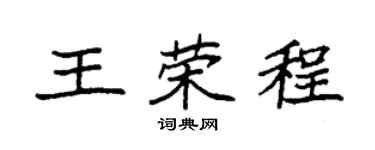 王荣程

词典网